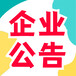 企业
公告